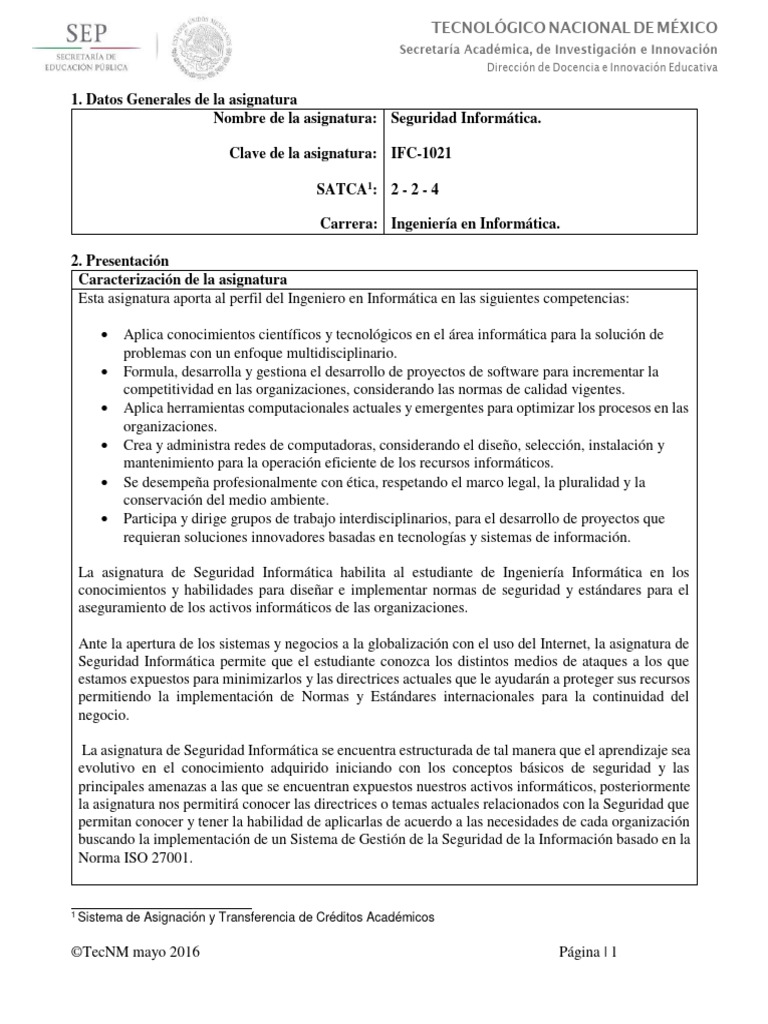 SEP
SECRETARÍA DE EDUCACIÓN PÚBLICA

TECNOLÓGICO NACIONAL DE MÉXICO
Secretaría Académica, de Investigación e Innovación
Dirección de Docencia e Innovación Educativa

1. Datos Generales de la asignatura

| | |
|---|---|
| Nombre de la asignatura: | Seguridad Informática. |
| Clave de la asignatura: | IFC-1021 |
| SATCA$^1$: | 2 - 2 - 4 |
| Carrera: | Ingeniería en Informática. |

2. Presentación

Caracterización de la asignatura

Esta asignatura aporta al perfil del Ingeniero en Informática en las siguientes competencias:

• Aplica conocimientos científicos y tecnológicos en el área informática para la solución de problemas con un enfoque multidisciplinario.
• Formula, desarrolla y gestiona el desarrollo de proyectos de software para incrementar la competitividad en las organizaciones, considerando las normas de calidad vigentes.
• Aplica herramientas computacionales actuales y emergentes para optimizar los procesos en las organizaciones.
• Crea y administra redes de computadoras, considerando el diseño, selección, instalación y mantenimiento para la operación eficiente de los recursos informáticos.
• Se desempeña profesionalmente con ética, respetando el marco legal, la pluralidad y la conservación del medio ambiente.
• Participa y dirige grupos de trabajo interdisciplinarios, para el desarrollo de proyectos que requieran soluciones innovadores basadas en tecnologías y sistemas de información.

La asignatura de Seguridad Informática habilita al estudiante de Ingeniería Informática en los conocimientos y habilidades para diseñar e implementar normas de seguridad y estándares para el aseguramiento de los activos informáticos de las organizaciones.

Ante la apertura de los sistemas y negocios a la globalización con el uso del Internet, la asignatura de Seguridad Informática permite que el estudiante conozca los distintos medios de ataques a los que estamos expuestos para minimizarlos y las directrices actuales que le ayudarán a proteger sus recursos permitiendo la implementación de Normas y Estándares internacionales para la continuidad del negocio.

La asignatura de Seguridad Informática se encuentra estructurada de tal manera que el aprendizaje sea evolutivo en el conocimiento adquirido iniciando con los conceptos básicos de seguridad y las principales amenazas a las que se encuentran expuestos nuestros activos informáticos, posteriormente la asignatura nos permitirá conocer las directrices o temas actuales relacionados con la Seguridad que permitan conocer y tener la habilidad de aplicarlas de acuerdo a las necesidades de cada organización buscando la implementación de un Sistema de Gestión de la Seguridad de la Información basado en la Norma ISO 27001.

$^1$ Sistema de Asignación y Transferencia de Créditos Académicos

©TecNM mayo 2016

Página | 1